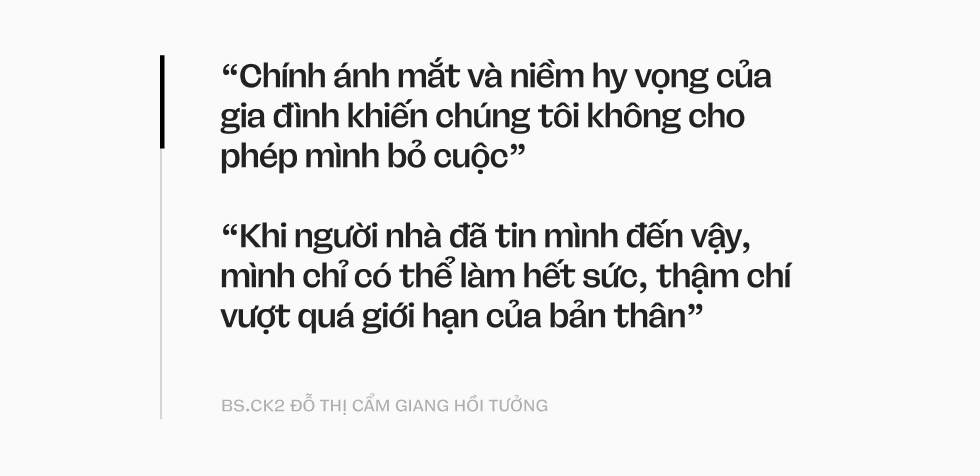 “Chính ánh mắt và niềm hy vọng của gia đình khiến chúng tôi không cho phép mình bỏ cuộc”

“Khi người nhà đã tin mình đến vậy, mình chỉ có thể làm hết sức, thậm chí vượt quá giới hạn của bản thân”

BS.CK2 ĐỖ THỊ CẨM GIANG HỒI TƯỞNG